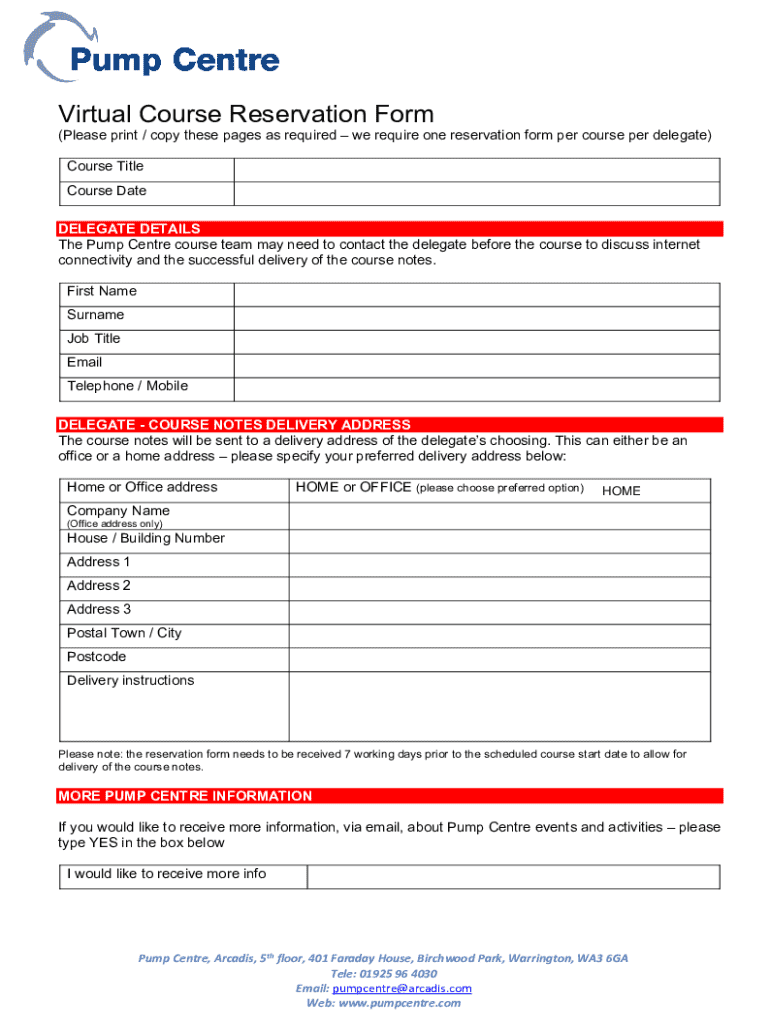 Pump Centre

Virtual Course Reservation Form
(Please print / copy these pages as required – we require one reservation form per course per delegate)

| Course Title | |
|---|---|
| Course Date | |

DELEGATE DETAILS
The Pump Centre course team may need to contact the delegate before the course to discuss internet connectivity and the successful delivery of the course notes.

| First Name | |
|---|---|
| Surname | |
| Job Title | |
| Email | |
| Telephone / Mobile | |

DELEGATE - COURSE NOTES DELIVERY ADDRESS
The course notes will be sent to a delivery address of the delegate's choosing. This can either be an office or a home address – please specify your preferred delivery address below:

| Home or Office address | HOME or OFFICE (please choose preferred option) HOME |
|---|---|
| Company Name (Office address only) | |
| House / Building Number | |
| Address 1 | |
| Address 2 | |
| Address 3 | |
| Postal Town / City | |
| Postcode | |
| Delivery instructions | |

Please note: the reservation form needs to be received 7 working days prior to the scheduled course start date to allow for delivery of the course notes.

MORE PUMP CENTRE INFORMATION

If you would like to receive more information, via email, about Pump Centre events and activities – please type YES in the box below

| I would like to receive more info | |
|---|---|

Pump Centre, Arcadis, 5$^{th}$ floor, 401 Faraday House, Birchwood Park, Warrington, WA3 6GA
Tele: 01925 96 4030
Email: pumpcentre@arcadis.com
Web: www.pumpcentre.com